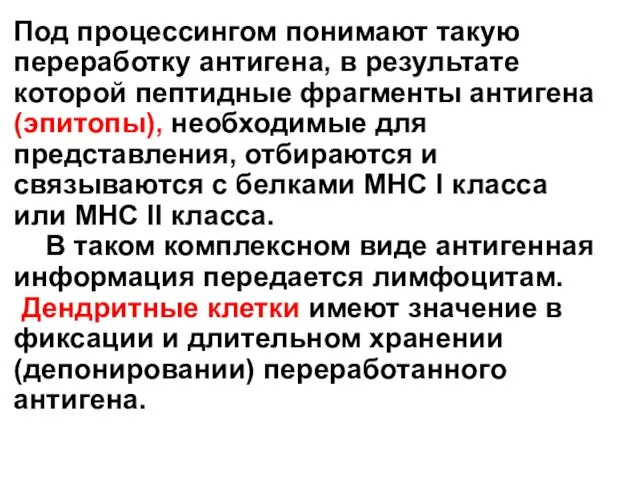 Под процессингом понимают такую переработку антигена, в результате которой пептидные фрагменты антигена (эпитопы), необходимые для представления, отбираются и связываются с белками МНС I класса или МНС II класса.

В таком комплексном виде антигенная информация передается лимфоцитам.

Дендритные клетки имеют значение в фиксации и длительном хранении (депонировании) переработанного антигена.